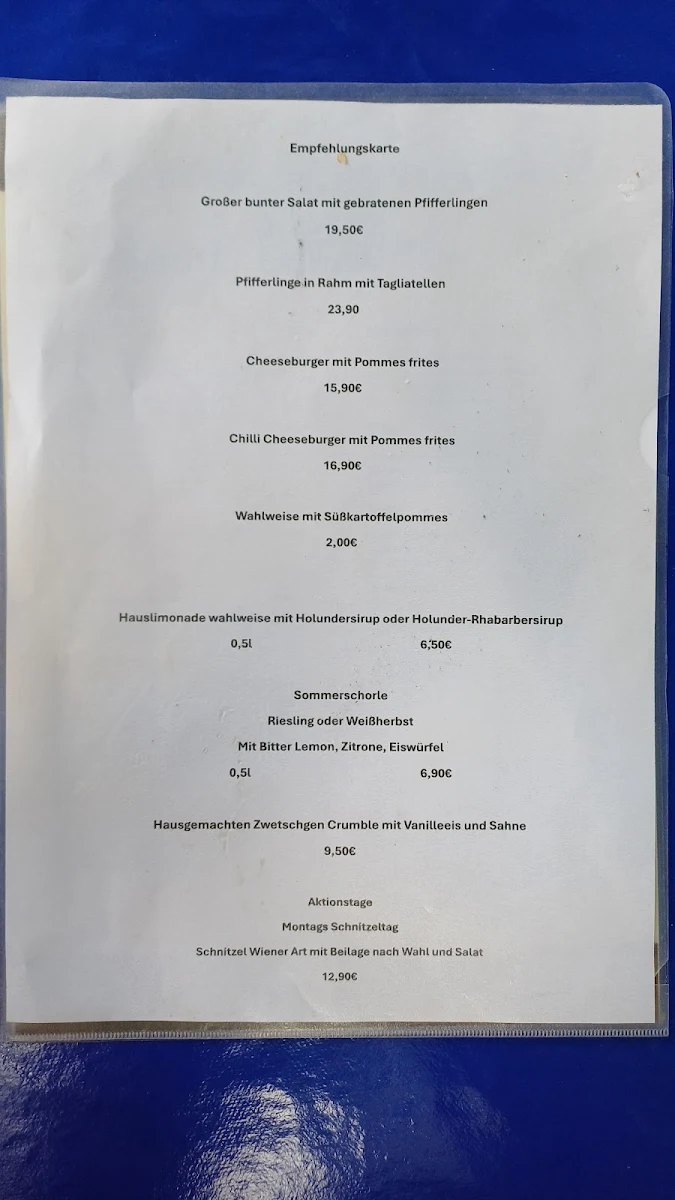 Empfehlungskarte

Großer bunter Salat mit gebratenen Pfifferlingen

19,50€

Pfifferlinge in Rahm mit Tagliatellen

23,90

Cheeseburger mit Pommes frites

15,90€

Chilli Cheeseburger mit Pommes frites

16,90€

Wahlweise mit Süßkartoffelpommes

2,00€

Hauslimonade wahlweise mit Holundersirup oder Holunder-Rhabarbersirup

0,5l 6,50€

Sommerschorle

Riesling oder Weißherbst

Mit Bitter Lemon, Zitrone, Eiswürfel

0,5l 6,90€

Hausgemachten Zwetschgen Crumble mit Vanilleeis und Sahne

9,50€

Aktionstage

Montags Schnitzeltag

Schnitzel Wiener Art mit Beilage nach Wahl und Salat

12,90€